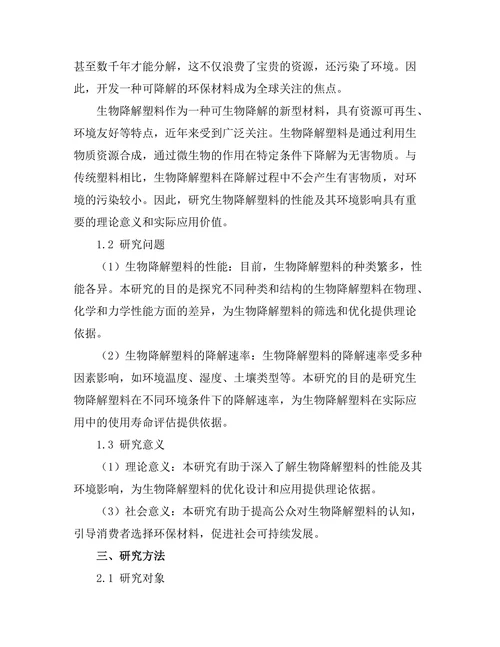 甚至数千年才能分解，这不仅浪费了宝贵的资源，还污染了环境。因此，开发一种可降解的环保材料成为全球关注的焦点。

生物降解塑料作为一种可生物降解的新型材料，具有资源可再生、环境友好等特点，近年来受到广泛关注。生物降解塑料是通过利用生物质资源合成，通过微生物的作用在特定条件下降解为无害物质。与传统塑料相比，生物降解塑料在降解过程中不会产生有害物质，对环境的污染较小。因此，研究生物降解塑料的性能及其环境影响具有重要的理论意义和实际应用价值。

1.2 研究问题

（1）生物降解塑料的性能：目前，生物降解塑料的种类繁多，性能各异。本研究的目的是探究不同种类和结构的生物降解塑料在物理、化学和力学性能方面的差异，为生物降解塑料的筛选和优化提供理论依据。

（2）生物降解塑料的降解速率：生物降解塑料的降解速率受多种因素影响，如环境温度、湿度、土壤类型等。本研究的目的是研究生物降解塑料在不同环境条件下的降解速率，为生物降解塑料在实际应用中的使用寿命评估提供依据。

1.3 研究意义

（1）理论意义：本研究有助于深入了解生物降解塑料的性能及其环境影响，为生物降解塑料的优化设计和应用提供理论依据。

（3）社会意义：本研究有助于提高公众对生物降解塑料的认知，引导消费者选择环保材料，促进社会可持续发展。

三、研究方法

2.1 研究对象